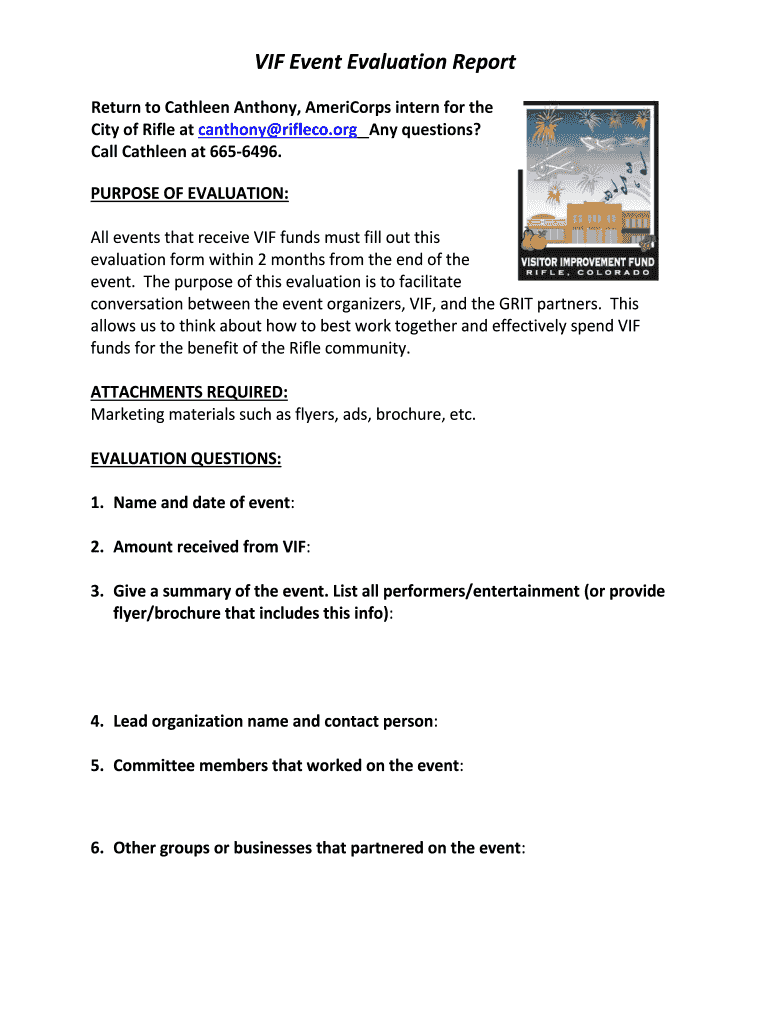 VIF Event Evaluation Report

Return to Cathleen Anthony, AmeriCorps intern for the City of Rifle at canthony@rifleco.org Any questions? Call Cathleen at 665-6496.

VISITOR IMPROVEMENT FUND
RIFLE, COLORADO

PURPOSE OF EVALUATION:

All events that receive VIF funds must fill out this evaluation form within 2 months from the end of the event. The purpose of this evaluation is to facilitate conversation between the event organizers, VIF, and the GRIT partners. This allows us to think about how to best work together and effectively spend VIF funds for the benefit of the Rifle community.

ATTACHMENTS REQUIRED:
Marketing materials such as flyers, ads, brochure, etc.

EVALUATION QUESTIONS:

1. Name and date of event:

2. Amount received from VIF:

3. Give a summary of the event. List all performers/entertainment (or provide flyer/brochure that includes this info):

4. Lead organization name and contact person:

5. Committee members that worked on the event:

6. Other groups or businesses that partnered on the event: